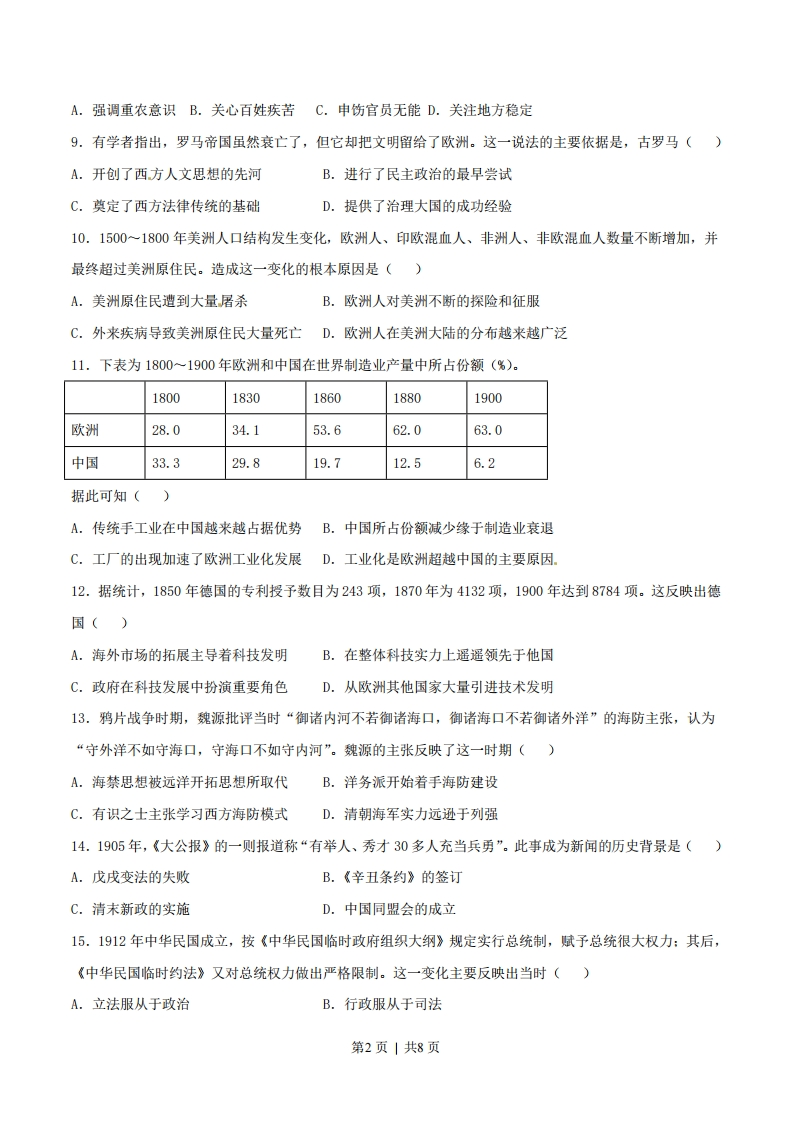 A. 强调重农意识 B. 关心百姓疾苦 C. 申饬官员无能 D. 关注地方稳定

9. 有学者指出，罗马帝国虽然衰亡了，但它却把文明留给了欧洲。这一说法的主要依据是，古罗马（ ）

A. 开创了西方人文思想的先河 B. 进行了民主政治的最早尝试

C. 奠定了西方法律传统的基础 D. 提供了治理大国的成功经验

10. 1500～1800 年美洲人口结构发生变化，欧洲人、印欧混血人、非洲人、非欧混血人数量不断增加，并最终超过美洲原住民。造成这一变化的根本原因是（ ）

A. 美洲原住民遭到大量屠杀 B. 欧洲人对美洲不断的探险和征服

C. 外来疾病导致美洲原住民大量死亡 D. 欧洲人在美洲大陆的分布越来越广泛

11. 下表为 1800～1900 年欧洲和中国在世界制造业产量中所占份额（%）。

| | 1800 | 1830 | 1860 | 1880 | 1900 |
|---|---|---|---|---|---|
| 欧洲 | 28.0 | 34.1 | 53.6 | 62.0 | 63.0 |
| 中国 | 33.3 | 29.8 | 19.7 | 12.5 | 6.2 |

据此可知（ ）

A. 传统手工业在中国越来越占据优势 B. 中国所占份额减少缘于制造业衰退

C. 工厂的出现加速了欧洲工业化发展 D. 工业化是欧洲超越中国的主要原因。

12. 据统计，1850 年德国的专利授予数目为 243 项，1870 年为 4132 项，1900 年达到 8784 项。这反映出德国（ ）

A. 海外市场的拓展主导着科技发明 B. 在整体科技实力上遥遥领先于他国

C. 政府在科技发展中扮演重要角色 D. 从欧洲其他国家大量引进技术发明

13. 鸦片战争时期，魏源批评当时“御诸内河不若御诸海口，御诸海口不若御诸外洋”的海防主张，认为“守外洋不如守海口，守海口不如守内河”。魏源的主张反映了这一时期（ ）

A. 海禁思想被远洋开拓思想所取代 B. 洋务派开始着手海防建设

C. 有识之士主张学习西方海防模式 D. 清朝海军实力远逊于列强

14. 1905 年，《大公报》的一则报道称“有举人、秀才 30 多人充当兵勇”。此事成为新闻的历史背景是（ ）

A. 戊戌变法的失败 B.《辛丑条约》的签订

C. 清末新政的实施 D. 中国同盟会的成立

15. 1912 年中华民国成立，按《中华民国临时政府组织大纲》规定实行总统制，赋予总统很大权力；其后，《中华民国临时约法》又对总统权力做出严格限制。这一变化主要反映出当时（ ）

A. 立法服从于政治 B. 行政服从于司法

第2页 | 共8页